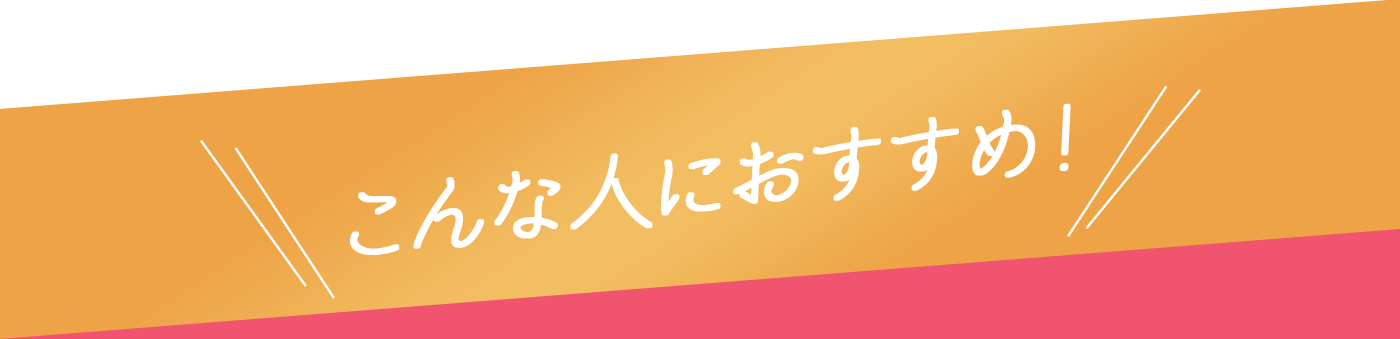 こんな人におすすめ！